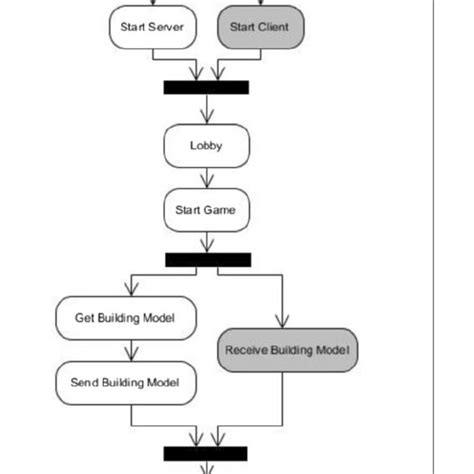 Start Server

Start Client

Lobby

Start Game

Get Building Model

Receive Building Model

Send Building Model